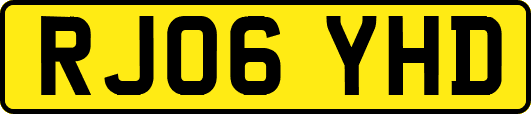 RJ06 YHD